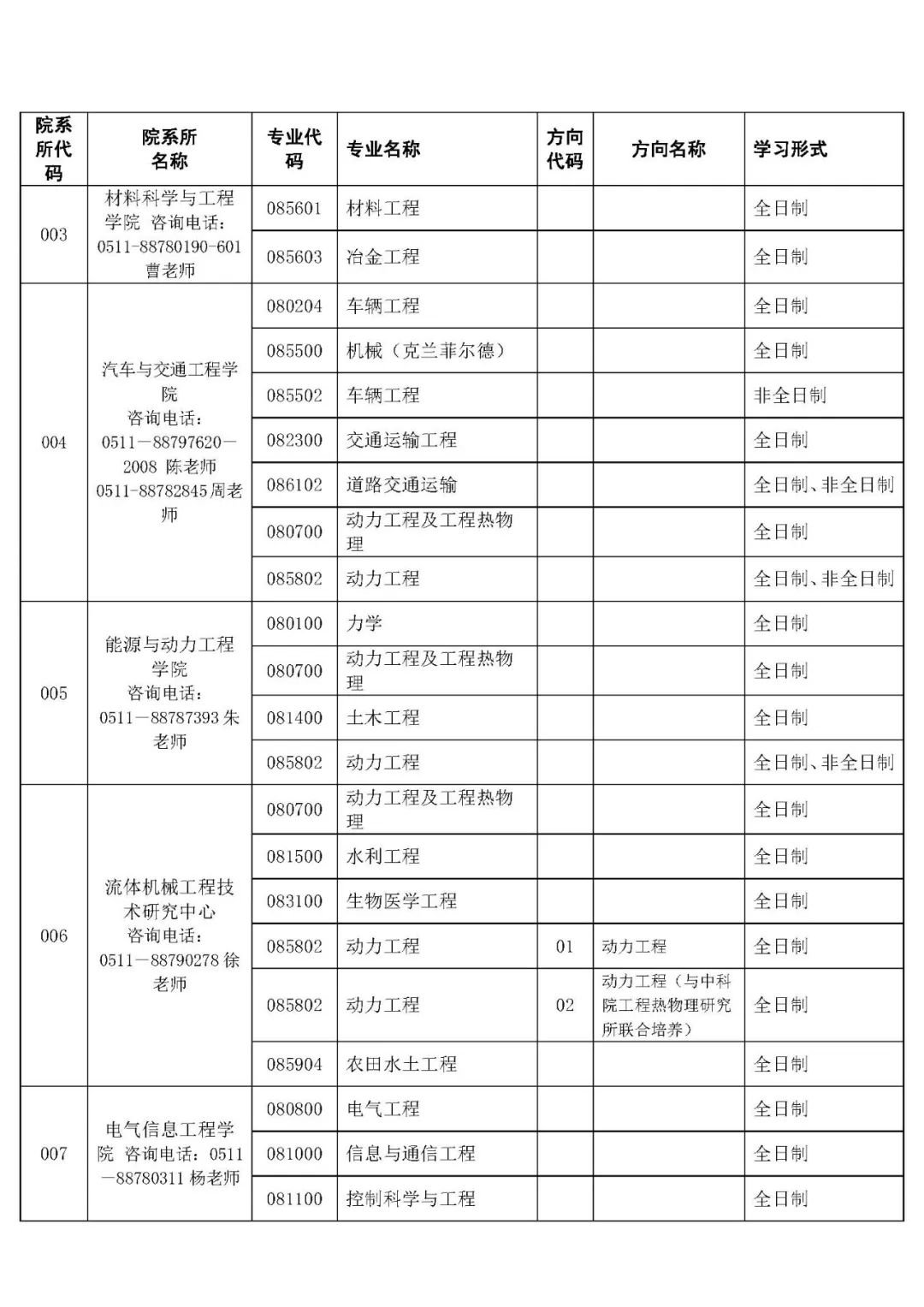 | 院系所代码 | 院系所名称 | 专业代码 | 专业名称 | 方向代码 | 方向名称 | 学习形式 |
|---|---|---|---|---|---|---|
| 003 | 材料科学与工程学院 咨询电话：0511-88780190-601 曹老师 | 085601 | 材料工程 | | | 全日制 |
| | | 085603 | 冶金工程 | | | 全日制 |
| 004 | 汽车与交通工程学院 咨询电话：0511—88797620—2008 陈老师 0511-88782845周老师 | 080204 | 车辆工程 | | | 全日制 |
| | | 085500 | 机械（克兰菲尔德） | | | 全日制 |
| | | 085502 | 车辆工程 | | | 非全日制 |
| | | 082300 | 交通运输工程 | | | 全日制 |
| | | 086102 | 道路交通运输 | | | 全日制、非全日制 |
| | | 080700 | 动力工程及工程热物理 | | | 全日制 |
| | | 085802 | 动力工程 | | | 全日制、非全日制 |
| 005 | 能源与动力工程学院 咨询电话：0511—88787393 朱老师 | 080100 | 力学 | | | 全日制 |
| | | 080700 | 动力工程及工程热物理 | | | 全日制 |
| | | 081400 | 土木工程 | | | 全日制 |
| | | 085802 | 动力工程 | | | 全日制、非全日制 |
| 006 | 流体机械工程技术研究中心 咨询电话：0511—88790278 徐老师 | 080700 | 动力工程及工程热物理 | | | 全日制 |
| | | 081500 | 水利工程 | | | 全日制 |
| | | 083100 | 生物医学工程 | | | 全日制 |
| | | 085802 | 动力工程 | 01 | 动力工程 | 全日制 |
| | | 085802 | 动力工程 | 02 | 动力工程（与中科院工程热物理研究所联合培养） | 全日制 |
| | | 085904 | 农田水土工程 | | | 全日制 |
| 007 | 电气信息工程学院 咨询电话：0511—88780311 杨老师 | 080800 | 电气工程 | | | 全日制 |
| | | 081000 | 信息与通信工程 | | | 全日制 |
| | | 081100 | 控制科学与工程 | | | 全日制 |